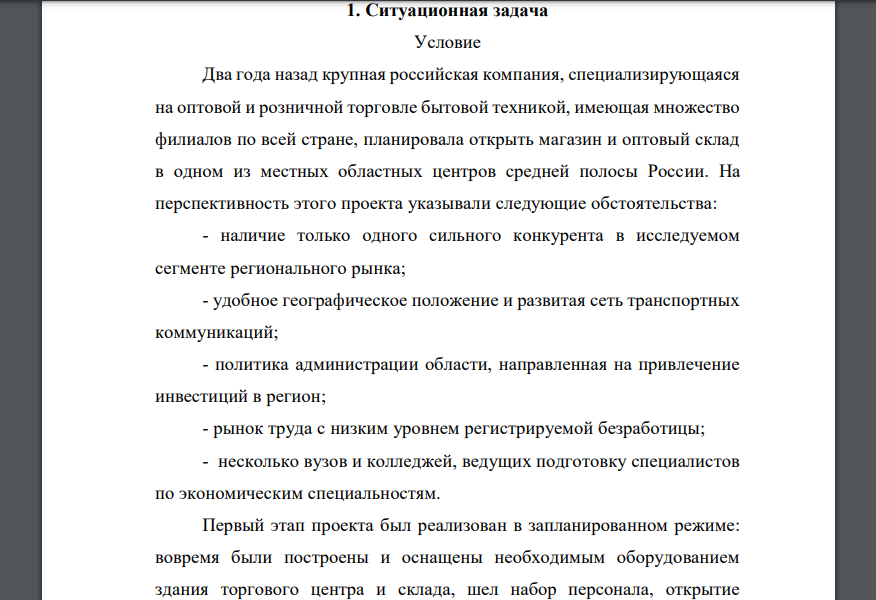 1. Ситуационная задача

Условие

Два года назад крупная российская компания, специализирующаяся на оптовой и розничной торговле бытовой техникой, имеющая множество филиалов по всей стране, планировала открыть магазин и оптовый склад в одном из местных областных центров средней полосы России. На перспективность этого проекта указывали следующие обстоятельства:

- наличие только одного сильного конкурента в исследуемом сегменте регионального рынка;

- удобное географическое положение и развитая сеть транспортных коммуникаций;

- политика администрации области, направленная на привлечение инвестиций в регион;

- рынок труда с низким уровнем регистрируемой безработицы;

- несколько вузов и колледжей, ведущих подготовку специалистов по экономическим специальностям.

Первый этап проекта был реализован в запланированном режиме: вовремя были построены и оснащены необходимым оборудованием здания торгового центра и склада, шел набор персонала, открытие